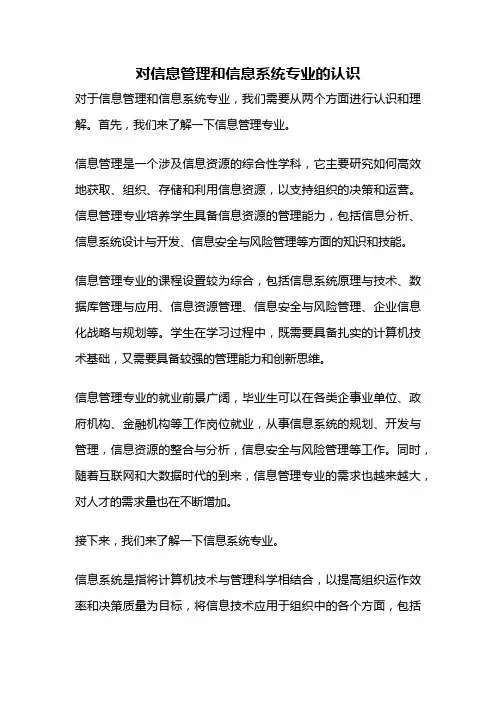 对信息管理和信息系统专业的认识

对于信息管理和信息系统专业，我们需要从两个方面进行认识和理解。首先，我们来了解一下信息管理专业。

信息管理是一个涉及信息资源的综合性学科，它主要研究如何高效地获取、组织、存储和利用信息资源，以支持组织的决策和运营。信息管理专业培养学生具备信息资源的管理能力，包括信息分析、信息系统设计与开发、信息安全与风险管理等方面的知识和技能。

信息管理专业的课程设置较为综合，包括信息系统原理与技术、数据库管理与应用、信息资源管理、信息安全与风险管理、企业信息化战略与规划等。学生在学习过程中，既需要具备扎实的计算机技术基础，又需要具备较强的管理能力和创新思维。

信息管理专业的就业前景广阔，毕业生可以在各类企事业单位、政府机构、金融机构等工作岗位就业，从事信息系统的规划、开发与管理，信息资源的整合与分析，信息安全与风险管理等工作。同时，随着互联网和大数据时代的到来，信息管理专业的需求也越来越大，对人才的需求量也在不断增加。

接下来，我们来了解一下信息系统专业。

信息系统是指将计算机技术与管理科学相结合，以提高组织运作效率和决策质量为目标，将信息技术应用于组织中的各个方面，包括